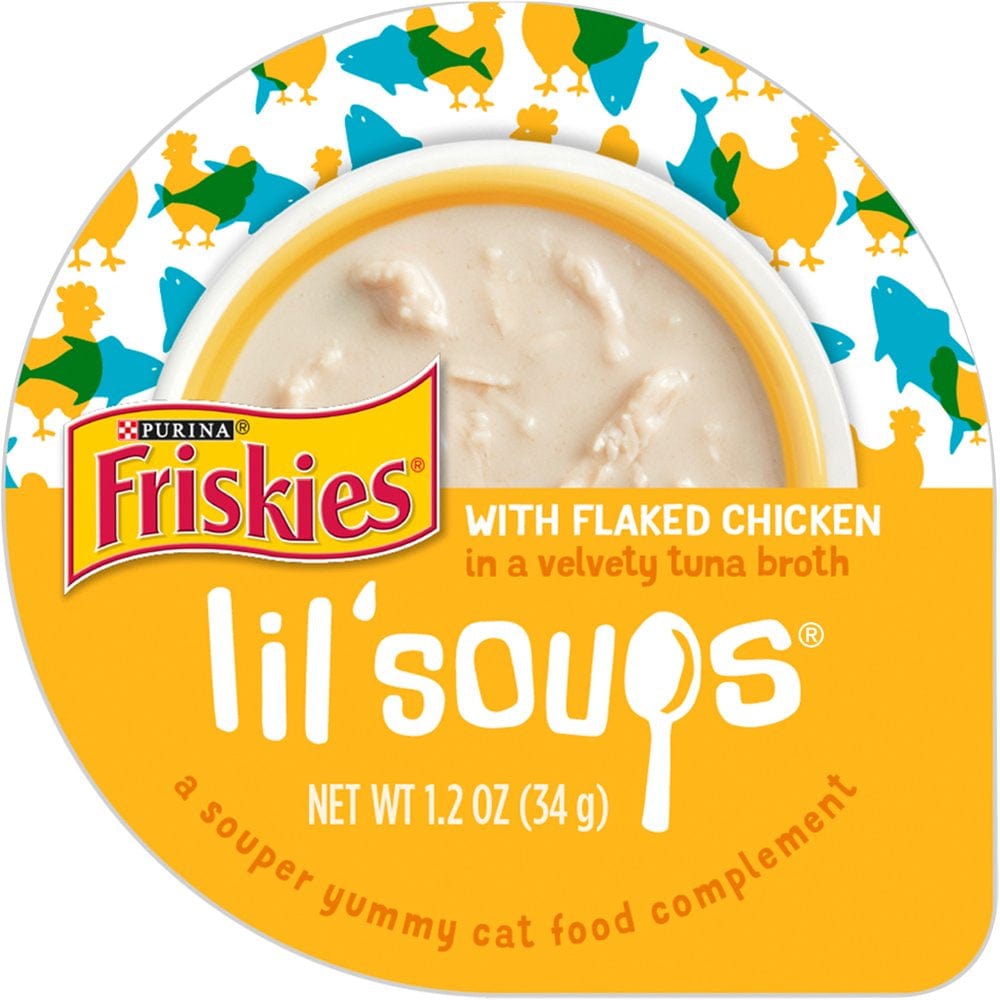 PURINA®
Friskies®
WITH FLAKED CHICKEN
in a velvety tuna broth
lil'soups®
NET WT 1.2 OZ (34 g)
a souper yummy cat food complement